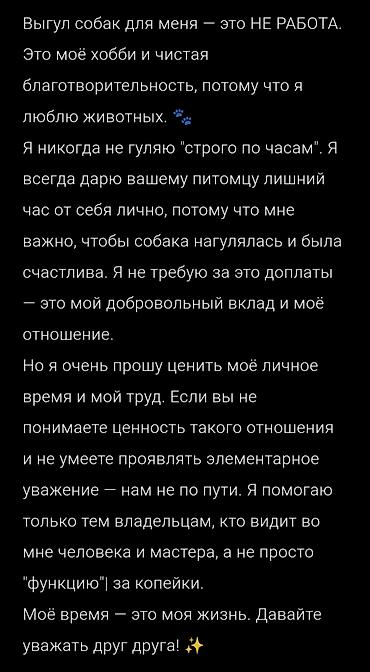 Выгул собак для меня — это НЕ РАБОТА. Это моё хобби и чистая благотворительность, потому что я люблю животных. 🐾
Я никогда не гуляю "строго по часам". Я всегда дарю вашему питомцу лишний час от себя лично, потому что мне важно, чтобы собака нагулялась и была счастлива. Я не требую за это доплаты — это мой добровольный вклад и моё отношение.
Но я очень прошу ценить моё личное время и мой труд. Если вы не понимаете ценность такого отношения и не умеете проявлять элементарное уважение — нам не по пути. Я помогаю только тем владельцам, кто видит во мне человека и мастера, а не просто "функцию"| за копейки.
Моё время — это моя жизнь. Давайте уважать друг друга! ✨